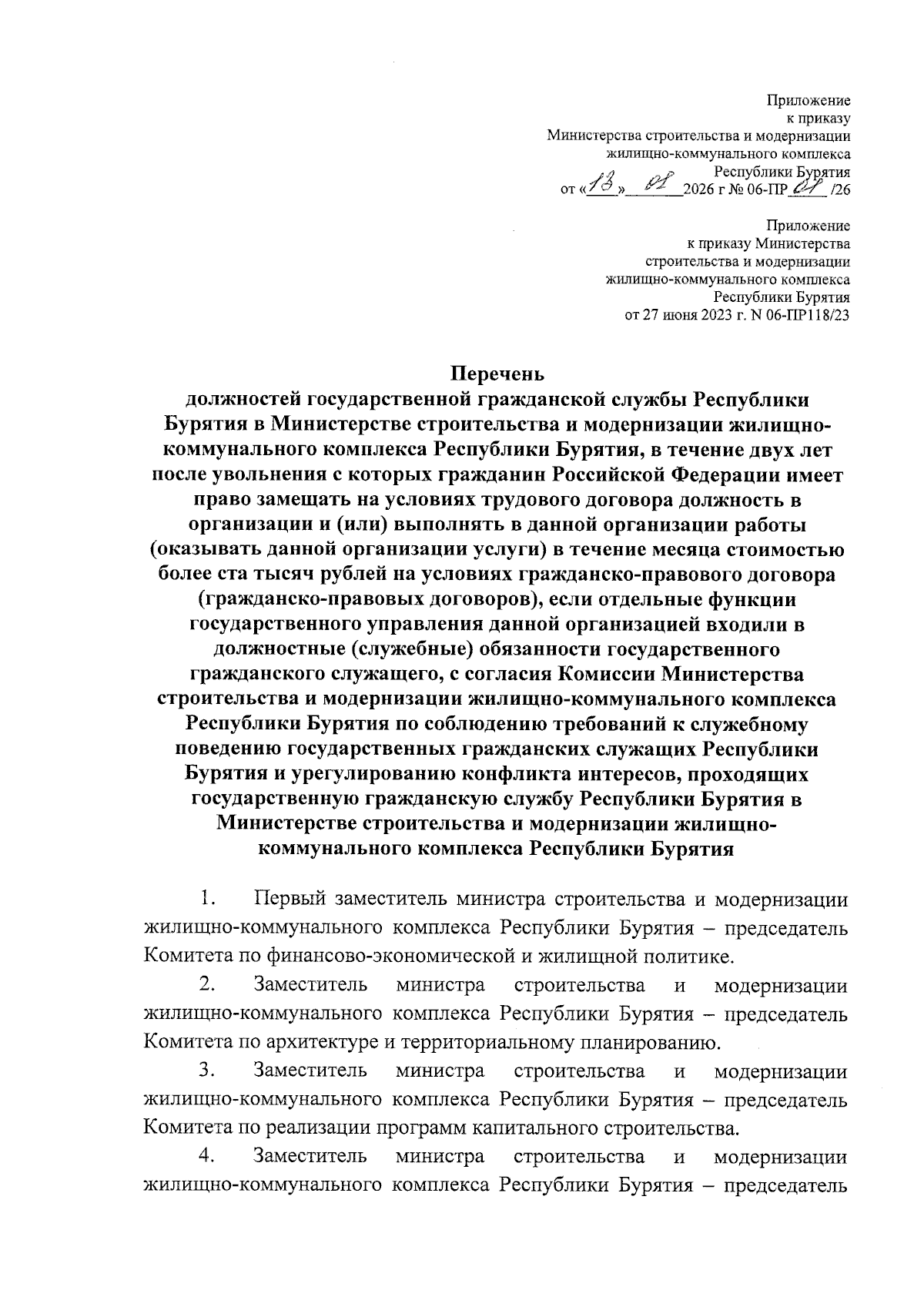 Приложение
к приказу
Министерства строительства и модернизации
жилищно-коммунального комплекса
Республики Бурятия
от «13» 01 2026 г № 06-ПР 01 /26

Приложение
к приказу Министерства
строительства и модернизации
жилищно-коммунального комплекса
Республики Бурятия
от 27 июня 2023 г. N 06-ПР118/23

Перечень
должностей государственной гражданской службы Республики Бурятия в Министерстве строительства и модернизации жилищно-коммунального комплекса Республики Бурятия, в течение двух лет после увольнения с которых гражданин Российской Федерации имеет право замещать на условиях трудового договора должность в организации и (или) выполнять в данной организации работы (оказывать данной организации услуги) в течение месяца стоимостью более ста тысяч рублей на условиях гражданско-правового договора (гражданско-правовых договоров), если отдельные функции государственного управления данной организацией входили в должностные (служебные) обязанности государственного гражданского служащего, с согласия Комиссии Министерства строительства и модернизации жилищно-коммунального комплекса Республики Бурятия по соблюдению требований к служебному поведению государственных гражданских служащих Республики Бурятия и урегулированию конфликта интересов, проходящих государственную гражданскую службу Республики Бурятия в Министерстве строительства и модернизации жилищно-коммунального комплекса Республики Бурятия

1. Первый заместитель министра строительства и модернизации жилищно-коммунального комплекса Республики Бурятия – председатель Комитета по финансово-экономической и жилищной политике.

2. Заместитель министра строительства и модернизации жилищно-коммунального комплекса Республики Бурятия – председатель Комитета по архитектуре и территориальному планированию.

3. Заместитель министра строительства и модернизации жилищно-коммунального комплекса Республики Бурятия – председатель Комитета по реализации программ капитального строительства.

4. Заместитель министра строительства и модернизации жилищно-коммунального комплекса Республики Бурятия – председатель